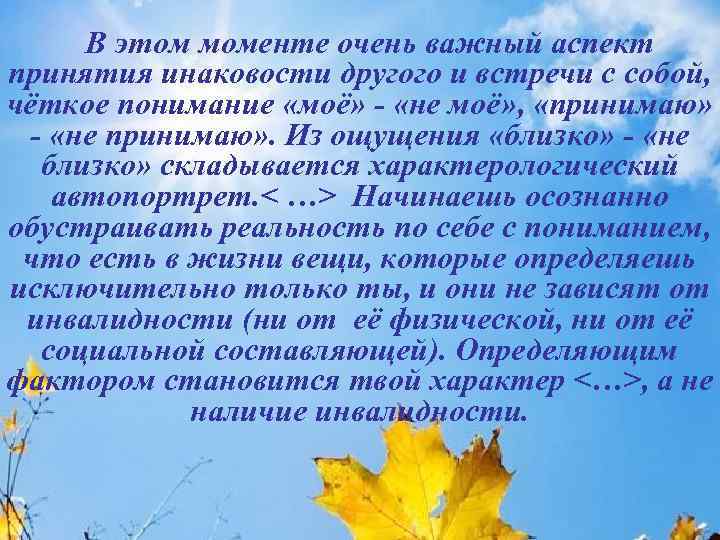 В этом моменте очень важный аспект принятия инаковости другого и встречи с собой, чёткое понимание «моё» - «не моё», «принимаю» - «не принимаю». Из ощущения «близко» - «не близко» складывается характерологический автопортрет.< …> Начинаешь осознанно обустраивать реальность по себе с пониманием, что есть в жизни вещи, которые определяешь исключительно только ты, и они не зависят от инвалидности (ни от её физической, ни от её социальной составляющей). Определяющим фактором становится твой характер <…>, а не наличие инвалидности.